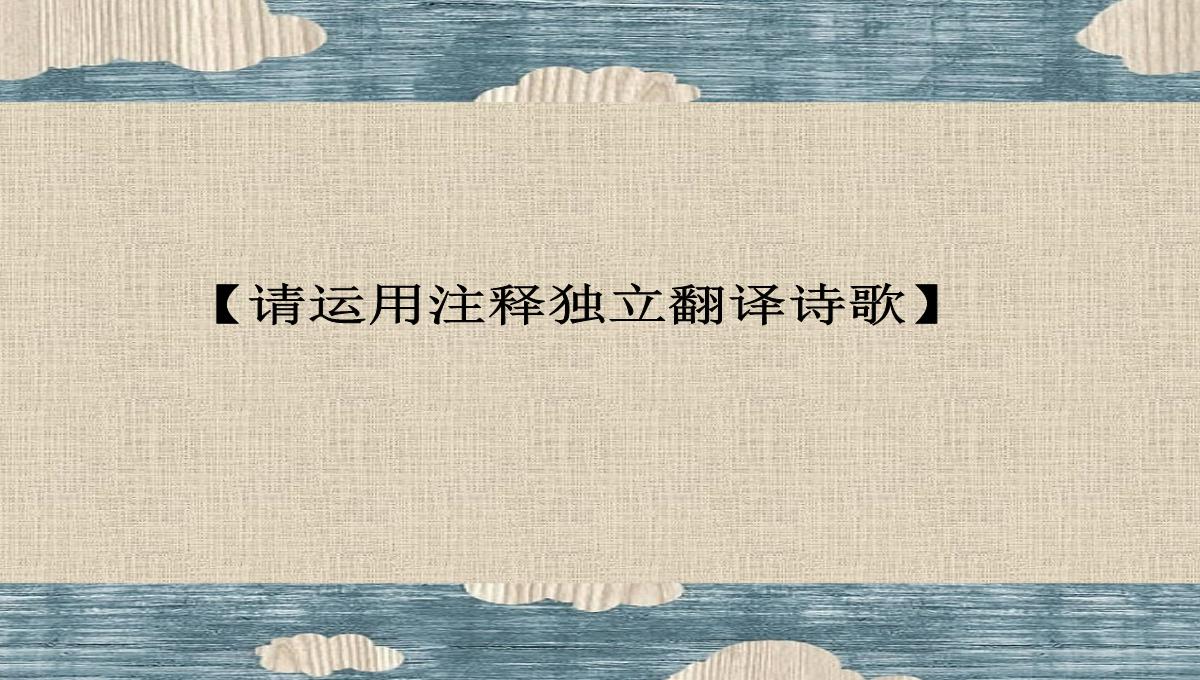 【请运用注释独立翻译诗歌】